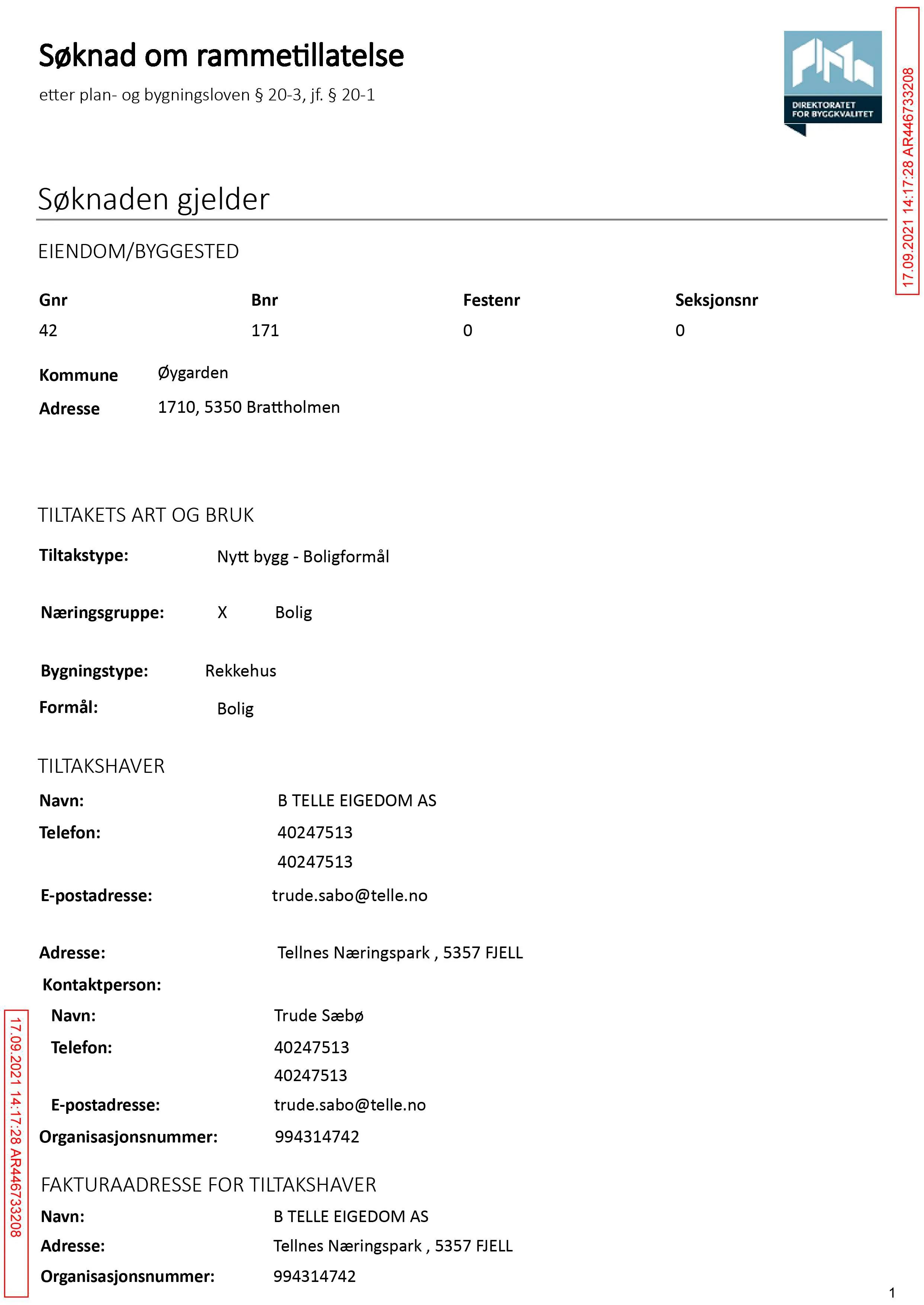 Søknad om rammetillatelse

etter plan- og bygningsloven § 20-3, jf. § 20-1

DIREKTORATET FOR BYGGKVALITET

Søknaden gjelder

EIENDOM/BYGGESTED

| Gnr | Bnr | Festenr | Seksjonsnr |
|---|---|---|---|
| 42 | 171 | 0 | 0 |

Kommune Øygarden
Adresse 1710, 5350 Brattholmen

TILTAKETS ART OG BRUK

Tiltakstype: Nytt bygg - Boligformål

Næringsgruppe: X Bolig

Bygningstype: Rekkehus
Formål: Bolig

TILTAKSHAVER

Navn: B TELLE EIGEDOM AS
Telefon: 40247513
40247513
E-postadresse: trude.sabo@telle.no

Adresse: Tellnes Næringspark , 5357 FJELL
Kontaktperson:
Navn: Trude Sæbø
Telefon: 40247513
40247513
E-postadresse: trude.sabo@telle.no
Organisasjonsnummer: 994314742

FAKTURAADRESSE FOR TILTAKSHAVER
Navn: B TELLE EIGEDOM AS
Adresse: Tellnes Næringspark , 5357 FJELL
Organisasjonsnummer: 994314742

1

17.09.2021 14:17:28 AR446733208